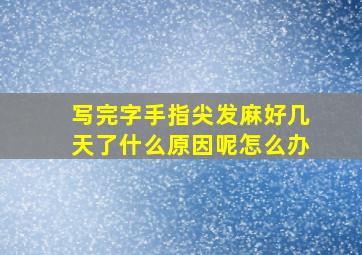 写完字手指尖发麻好几天了什么原因呢怎么办